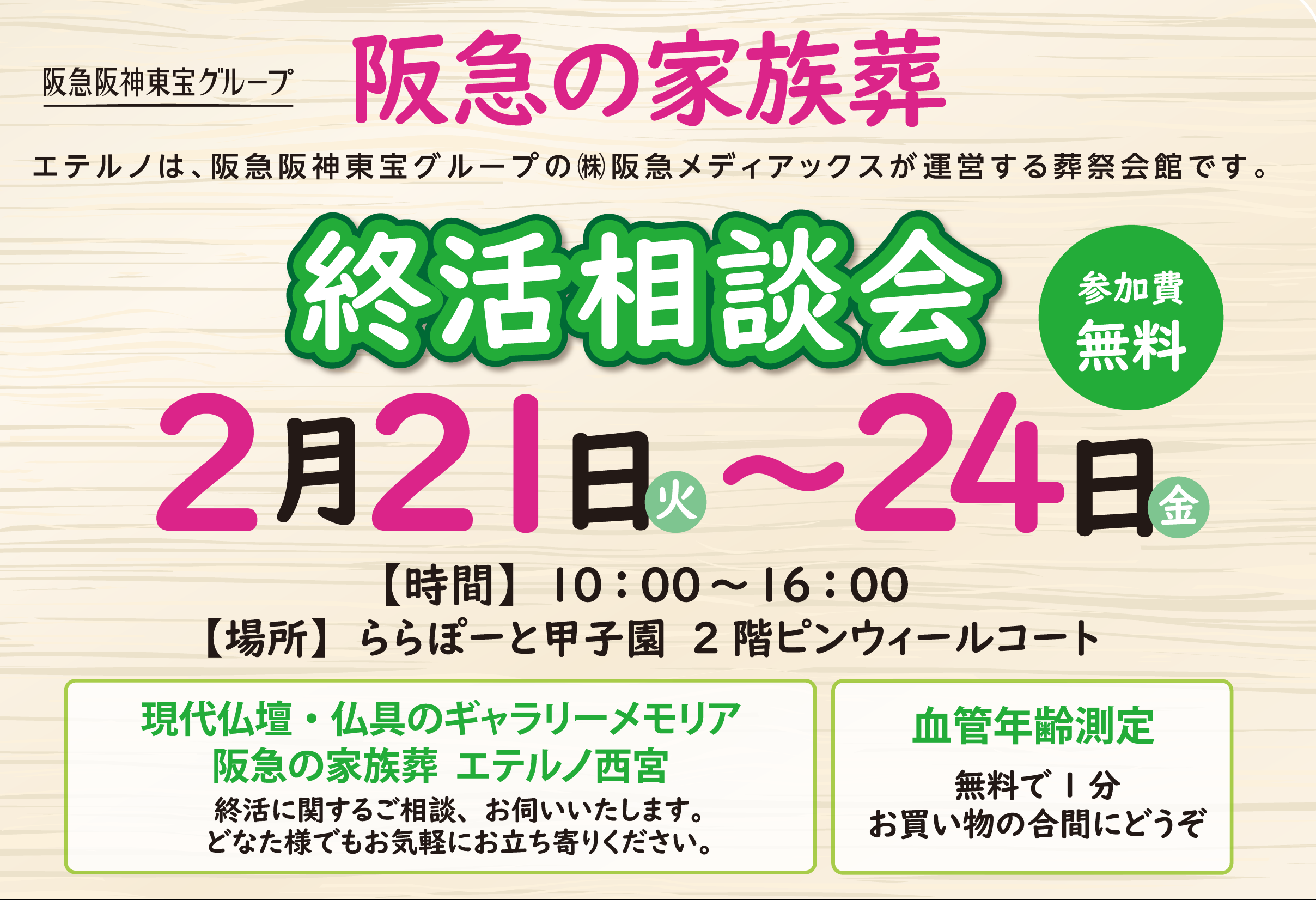 阪急阪神東宝グループ

阪急の家族葬

エテルノは、阪急阪神東宝グループの㈱阪急メディアックスが運営する葬祭会館です。

終活相談会

参加費
無料

2月21日火～24日金

【時間】10：00～16：00
【場所】ららぽーと甲子園 2階ピンウィールコート

現代仏壇・仏具のギャラリーメモリア
阪急の家族葬 エテルノ西宮
終活に関するご相談、お伺いいたします。
どなた様でもお気軽にお立ち寄りください。

血管年齢測定
無料で1分
お買い物の合間にどうぞ